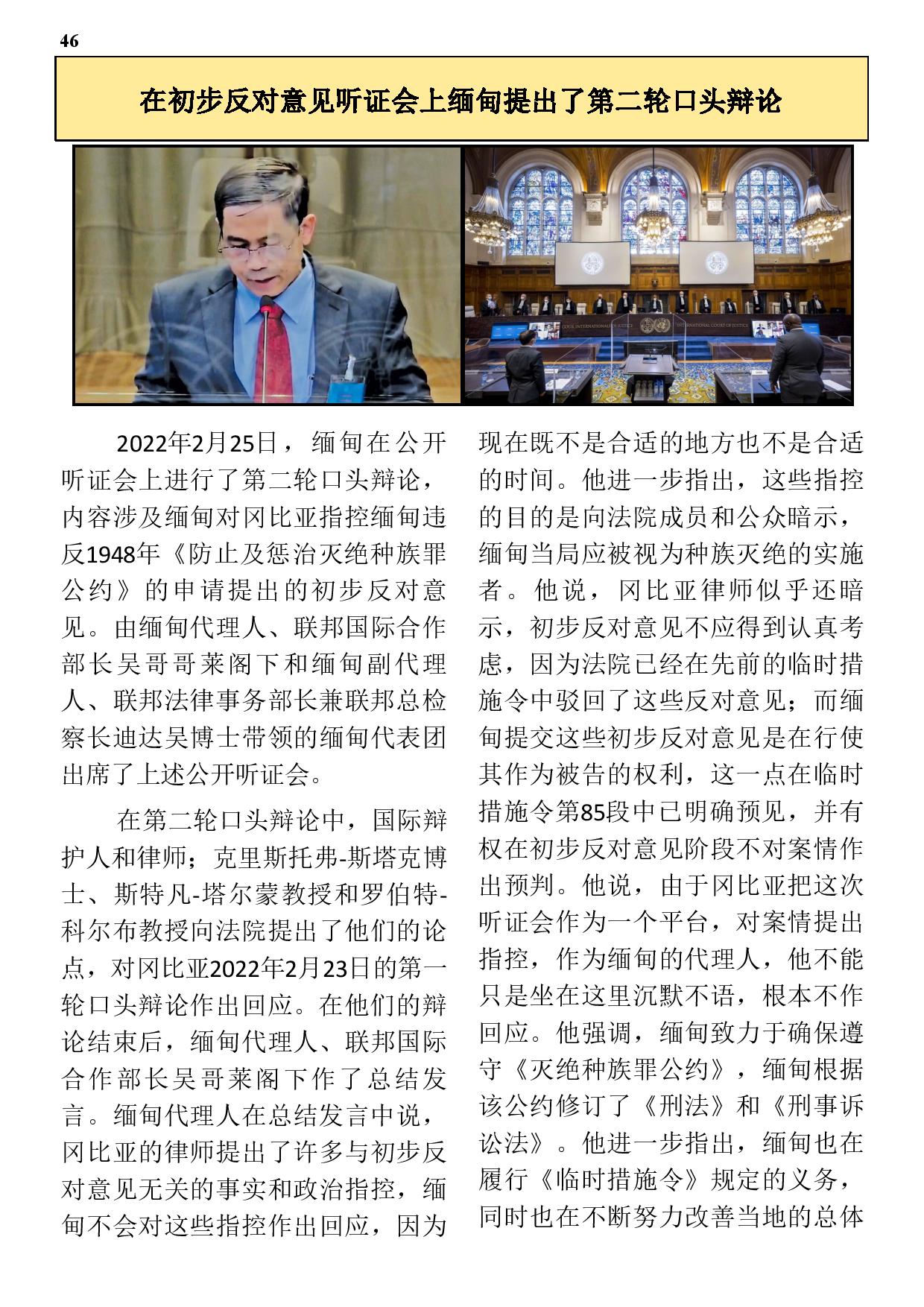 46

在初步反对意见听证会上缅甸提出了第二轮口头辩论

COUR INTERNATIONALE DE JUSTICE INTERNATIONAL COURT OF JUSTICE

2022年2月25日，缅甸在公开听证会上进行了第二轮口头辩论，内容涉及缅甸对冈比亚指控缅甸违反1948年《防止及惩治灭绝种族罪公约》的申请提出的初步反对意见。由缅甸代理人、联邦国际合作部长吴哥哥莱阁下和缅甸副代理人、联邦法律事务部长兼联邦总检察长迪达吴博士带领的缅甸代表团出席了上述公开听证会。

在第二轮口头辩论中，国际辩护人和律师；克里斯托弗-斯塔克博士、斯特凡-塔尔蒙教授和罗伯特-科尔布教授向法院提出了他们的论点，对冈比亚2022年2月23日的第一轮口头辩论作出回应。在他们的辩论结束后，缅甸代理人、联邦国际合作部长吴哥莱阁下作了总结发言。缅甸代理人在总结发言中说，冈比亚的律师提出了许多与初步反对意见无关的事实和政治指控，缅甸不会对这些指控作出回应，因为现在既不是合适的地方也不是合适的时间。他进一步指出，这些指控的目的是向法院成员和公众暗示，缅甸当局应被视为种族灭绝的实施者。他说，冈比亚律师似乎还暗示，初步反对意见不应得到认真考虑，因为法院已经在先前的临时措施令中驳回了这些反对意见；而缅甸提交这些初步反对意见是在行使其作为被告的权利，这一点在临时措施令第85段中已明确预见，并有权在初步反对意见阶段不对案情作出预判。他说，由于冈比亚把这次听证会作为一个平台，对案情提出指控，作为缅甸的代理人，他不能只是坐在这里沉默不语，根本不作回应。他强调，缅甸致力于确保遵守《灭绝种族罪公约》，缅甸根据该公约修订了《刑法》和《刑事诉讼法》。他进一步指出，缅甸也在履行《临时措施令》规定的义务，同时也在不断努力改善当地的总体